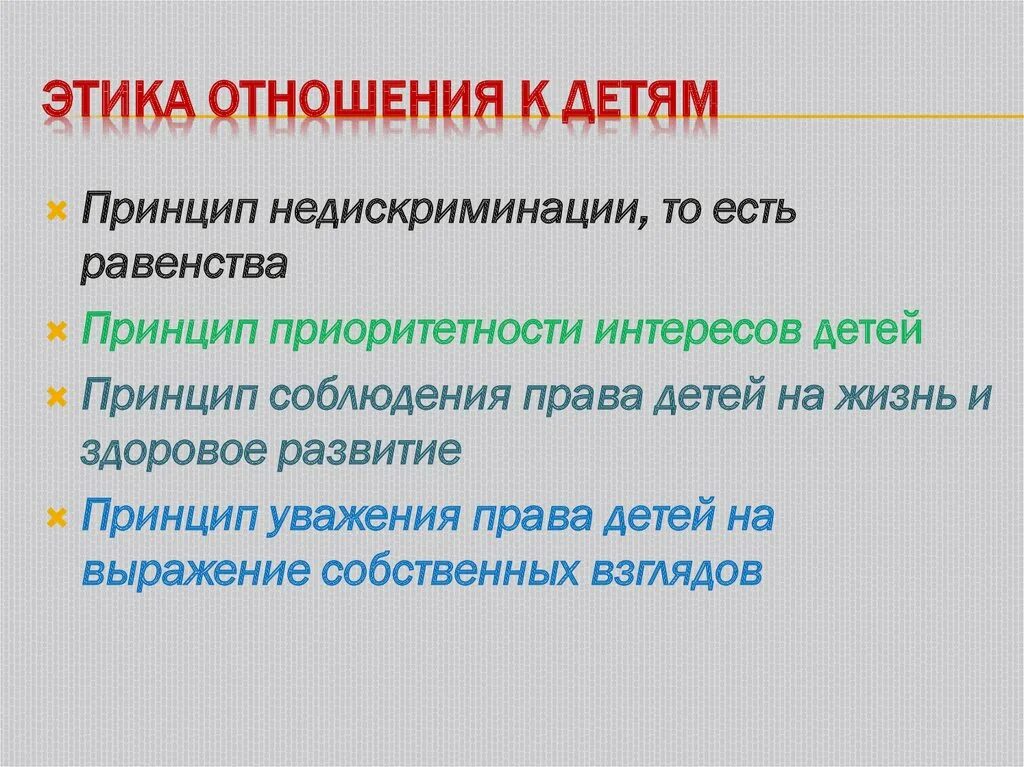 ЭТИКА ОТНОШЕНИЯ К ДЕТЯМ

Принцип недискриминации, то есть равенства

Принцип приоритетности интересов детей

Принцип соблюдения права детей на жизнь и здоровое развитие

Принцип уважения права детей на выражение собственных взглядов